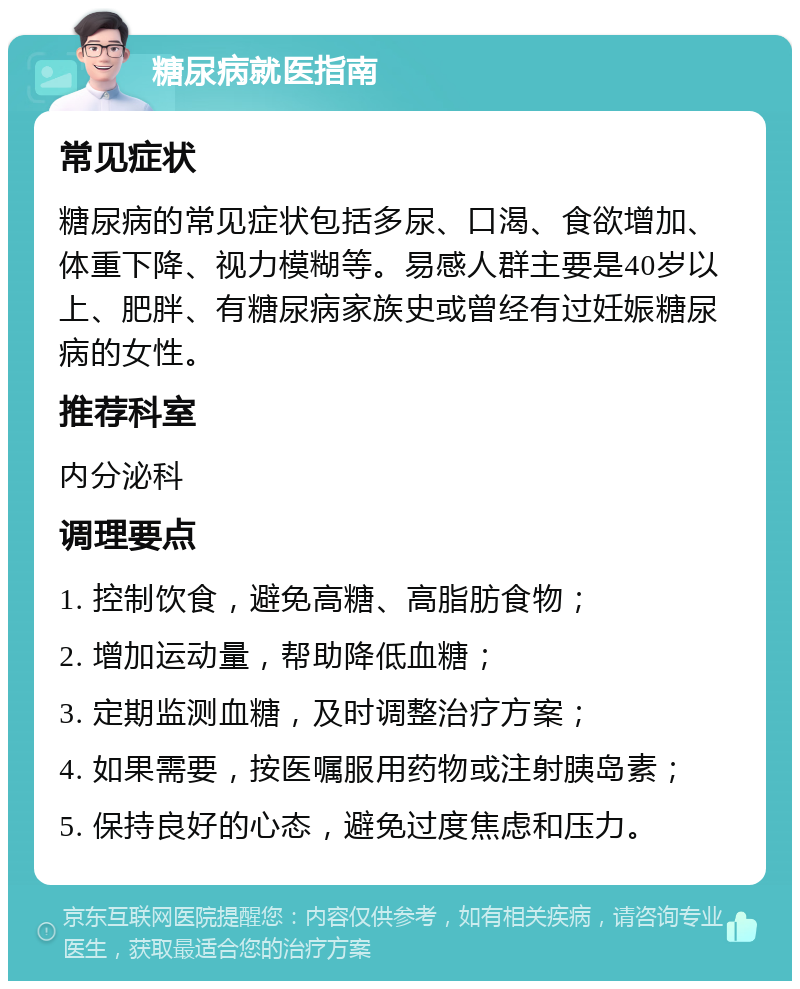 糖尿病就医指南

常见症状

糖尿病的常见症状包括多尿、口渴、食欲增加、体重下降、视力模糊等。易感人群主要是40岁以上、肥胖、有糖尿病家族史或曾经有过妊娠糖尿病的女性。

推荐科室

内分泌科

调理要点

1. 控制饮食，避免高糖、高脂肪食物；

2. 增加运动量，帮助降低血糖；

3. 定期监测血糖，及时调整治疗方案；

4. 如果需要，按医嘱服用药物或注射胰岛素；

5. 保持良好的心态，避免过度焦虑和压力。

京东互联网医院提醒您：内容仅供参考，如有相关疾病，请咨询专业医生，获取最适合您的治疗方案